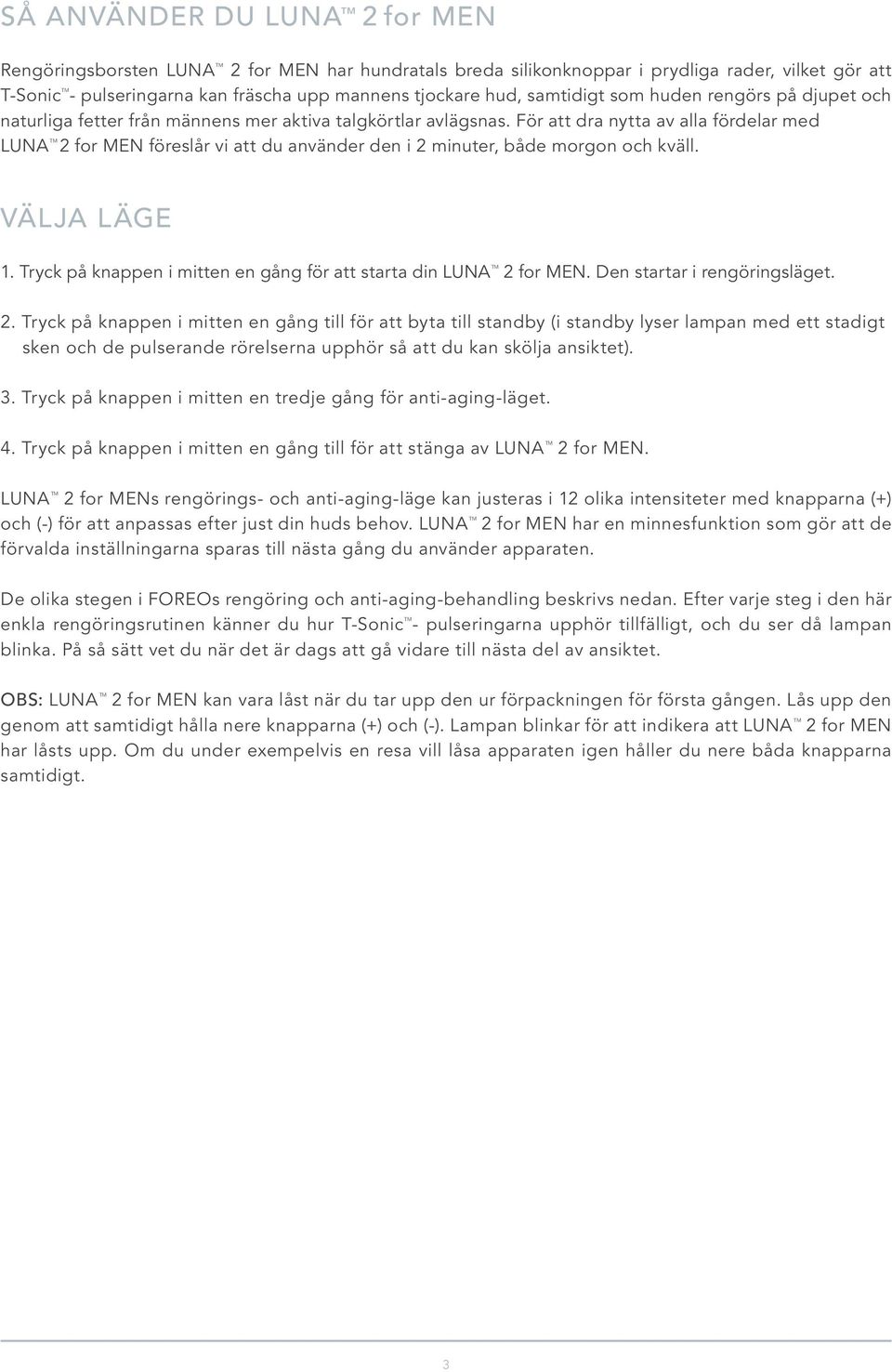 SÅ ANVÄNDER DU LUNA™ 2 for MEN

Rengöringsborsten LUNA™ 2 for MEN har hundratals breda silikonknoppar i prydliga rader, vilket gör att T-Sonic™- pulseringarna kan fräscha upp mannens tjockare hud, samtidigt som huden rengörs på djupet och naturliga fetter från männens mer aktiva talgkörtlar avlägsnas. För att dra nytta av alla fördelar med LUNA™ 2 for MEN föreslår vi att du använder den i 2 minuter, både morgon och kväll.

VÄLJA LÄGE

1. Tryck på knappen i mitten en gång för att starta din LUNA™ 2 for MEN. Den startar i rengöringsläget.

2. Tryck på knappen i mitten en gång till för att byta till standby (i standby lyser lampan med ett stadigt sken och de pulserande rörelserna upphör så att du kan skölja ansiktet).

3. Tryck på knappen i mitten en tredje gång för anti-aging-läget.

4. Tryck på knappen i mitten en gång till för att stänga av LUNA™ 2 for MEN.

LUNA™ 2 for MENs rengörings- och anti-aging-läge kan justeras i 12 olika intensiteter med knapparna (+) och (-) för att anpassas efter just din huds behov. LUNA™ 2 for MEN har en minnesfunktion som gör att de förvalda inställningarna sparas till nästa gång du använder apparaten.

De olika stegen i FOREOs rengöring och anti-aging-behandling beskrivs nedan. Efter varje steg i den här enkla rengöringsrutinen känner du hur T-Sonic™- pulseringarna upphör tillfälligt, och du ser då lampan blinka. På så sätt vet du när det är dags att gå vidare till nästa del av ansiktet.

OBS: LUNA™ 2 for MEN kan vara låst när du tar upp den ur förpackningen för första gången. Lås upp den genom att samtidigt hålla nere knapparna (+) och (-). Lampan blinkar för att indikera att LUNA™ 2 for MEN har låsts upp. Om du under exempelvis en resa vill låsa apparaten igen håller du nere båda knapparna samtidigt.

3